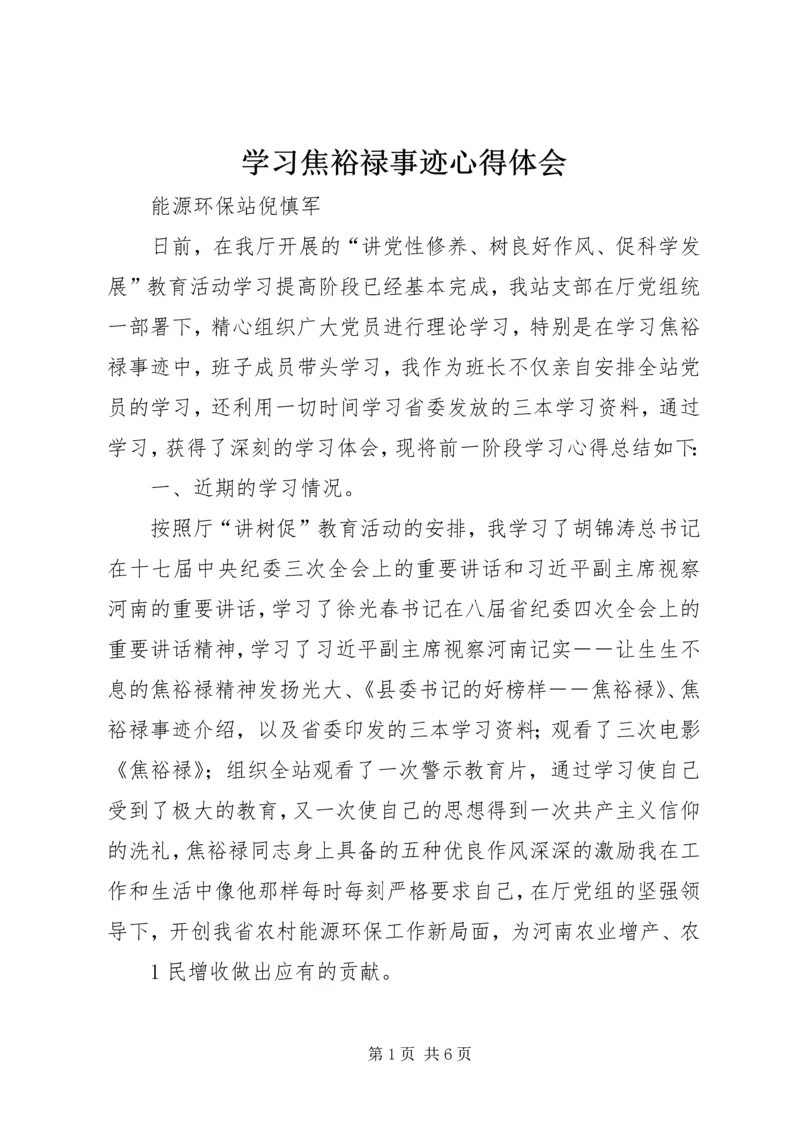 学习焦裕禄事迹心得体会

能源环保站倪慎军

日前，在我厅开展的“讲党性修养、树良好作风、促科学发展”教育活动学习提高阶段已经基本完成，我站支部在厅党组统一部署下，精心组织广大党员进行理论学习，特别是在学习焦裕禄事迹中，班子成员带头学习，我作为班长不仅亲自安排全站党员的学习，还利用一切时间学习省委发放的三本学习资料，通过学习，获得了深刻的学习体会，现将前一阶段学习心得总结如下:

一、近期的学习情况。

按照厅“讲树促”教育活动的安排，我学习了胡锦涛总书记在十七届中央纪委三次全会上的重要讲话和习近平副主席视察河南的重要讲话，学习了徐光春书记在八届省纪委四次全会上的重要讲话精神，学习了习近平副主席视察河南记实——让生生不息的焦裕禄精神发扬光大、《县委书记的好榜样——焦裕禄》、焦裕禄事迹介绍，以及省委印发的三本学习资料；观看了三次电影《焦裕禄》；组织全站观看了一次警示教育片，通过学习使自己受到了极大的教育，又一次使自己的思想得到一次共产主义信仰的洗礼，焦裕禄同志身上具备的五种优良作风深深的激励我在工作和生活中像他那样每时每刻严格要求自己，在厅党组的坚强领导下，开创我省农村能源环保工作新局面，为河南农业增产、农

1 民增收做出应有的贡献。

第 1 页 共 6 页